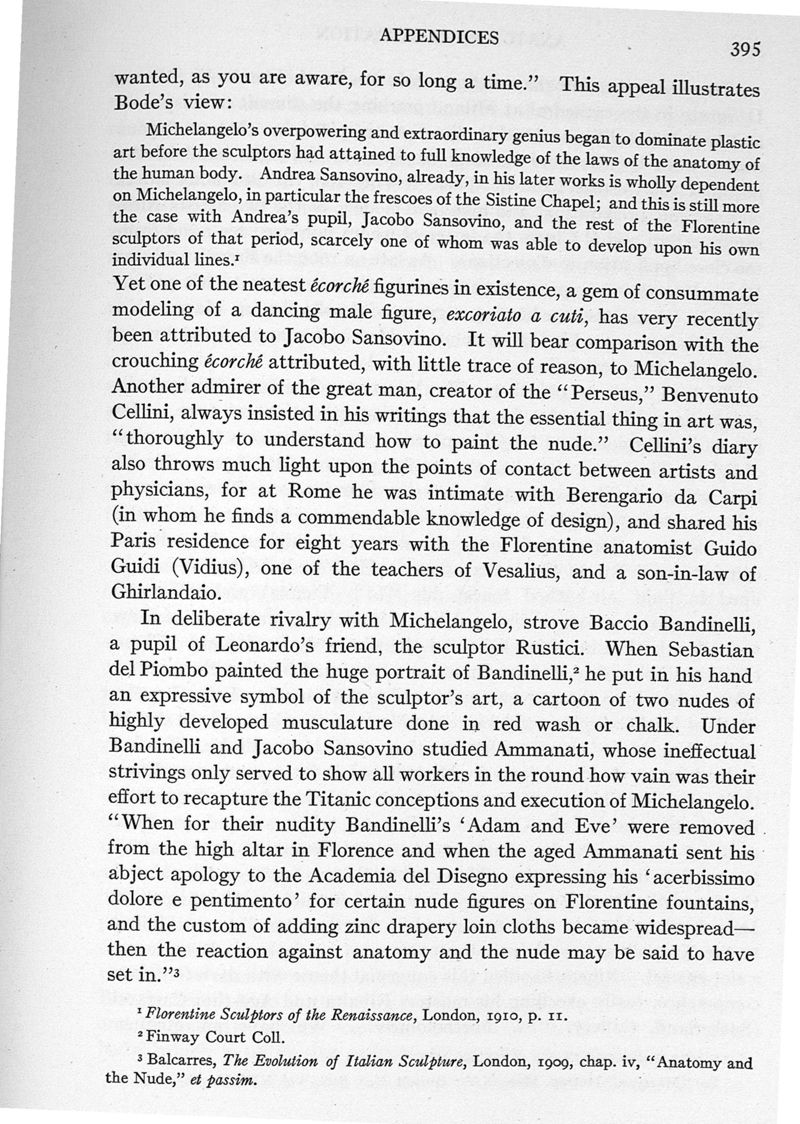 APPENDICES

395

wanted, as you are aware, for so long a time." This appeal illustrates Bode's view:

Michelangelo's overpowering and extraordinary genius began to dominate plastic art before the sculptors had attained to full knowledge of the laws of the anatomy of the human body. Andrea Sansovino, already, in his later works is wholly dependent on Michelangelo, in particular the frescoes of the Sistine Chapel; and this is still more the case with Andrea's pupil, Jacobo Sansovino, and the rest of the Florentine sculptors of that period, scarcely one of whom was able to develop upon his own individual lines.$^1$

Yet one of the neatest écorché figurines in existence, a gem of consummate modeling of a dancing male figure, excoriato a cuti, has very recently been attributed to Jacobo Sansovino. It will bear comparison with the crouching écorché attributed, with little trace of reason, to Michelangelo. Another admirer of the great man, creator of the "Perseus," Benvenuto Cellini, always insisted in his writings that the essential thing in art was, "thoroughly to understand how to paint the nude." Cellini's diary also throws much light upon the points of contact between artists and physicians, for at Rome he was intimate with Berengario da Carpi (in whom he finds a commendable knowledge of design), and shared his Paris residence for eight years with the Florentine anatomist Guido Guidi (Vidius), one of the teachers of Vesalius, and a son-in-law of Ghirlandaio.

In deliberate rivalry with Michelangelo, strove Baccio Bandinelli, a pupil of Leonardo's friend, the sculptor Rustici. When Sebastian del Piombo painted the huge portrait of Bandinelli,$^2$ he put in his hand an expressive symbol of the sculptor's art, a cartoon of two nudes of highly developed musculature done in red wash or chalk. Under Bandinelli and Jacobo Sansovino studied Ammanati, whose ineffectual strivings only served to show all workers in the round how vain was their effort to recapture the Titanic conceptions and execution of Michelangelo. "When for their nudity Bandinelli's 'Adam and Eve' were removed from the high altar in Florence and when the aged Ammanati sent his abject apology to the Academia del Disegno expressing his 'acerbissimo dolore e pentimento' for certain nude figures on Florentine fountains, and the custom of adding zinc drapery loin cloths became widespread—then the reaction against anatomy and the nude may be said to have set in."$^3$

$^1$ Florentine Sculptors of the Renaissance, London, 1910, p. 11.

$^2$ Finway Court Coll.

$^3$ Balcarres, The Evolution of Italian Sculpture, London, 1909, chap. iv, "Anatomy and the Nude," et passim.